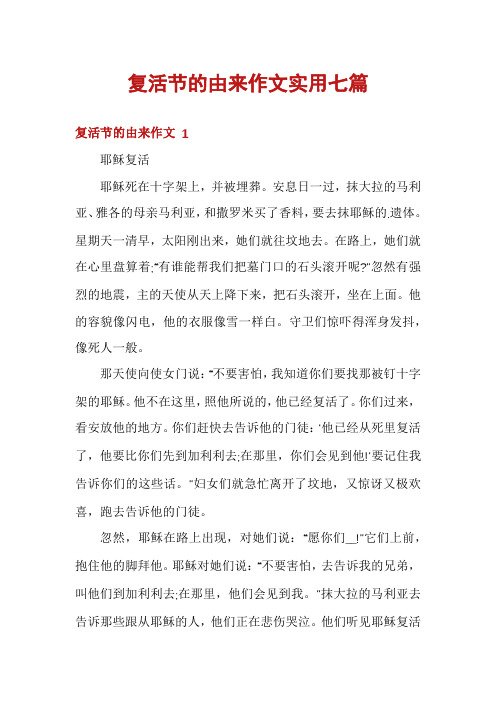 复活节的由来作文实用七篇

复活节的由来作文 1

耶稣复活

耶稣死在十字架上，并被埋葬。安息日一过，抹大拉的马利亚、雅各的母亲马利亚，和撒罗米买了香料，要去抹耶稣的.遗体。星期天一清早，太阳刚出来，她们就往坟地去。在路上，她们就在心里盘算着:“有谁能帮我们把墓门口的石头滚开呢?”忽然有强烈的地震，主的天使从天上降下来，把石头滚开，坐在上面。他的容貌像闪电，他的衣服像雪一样白。守卫们惊吓得浑身发抖，像死人一般。

那天使向使女门说：“不要害怕，我知道你们要找那被钉十字架的耶稣。他不在这里，照他所说的，他已经复活了。你们过来，看安放他的地方。你们赶快去告诉他的门徒：‘他已经从死里复活了，他要比你们先到加利利去;在那里，你们会见到他!’要记住我告诉你们的这些话。”妇女们就急忙离开了坟地，又惊讶又极欢喜，跑去告诉他的门徒。

忽然，耶稣在路上出现，对她们说：“愿你们__!”它们上前，抱住他的脚拜他。耶稣对她们说：“不要害怕，去告诉我的兄弟，叫他们到加利利去;在那里，他们会见到我。”抹大拉的马利亚去告诉那些跟从耶稣的人，他们正在悲伤哭泣。他们听见耶稣复活